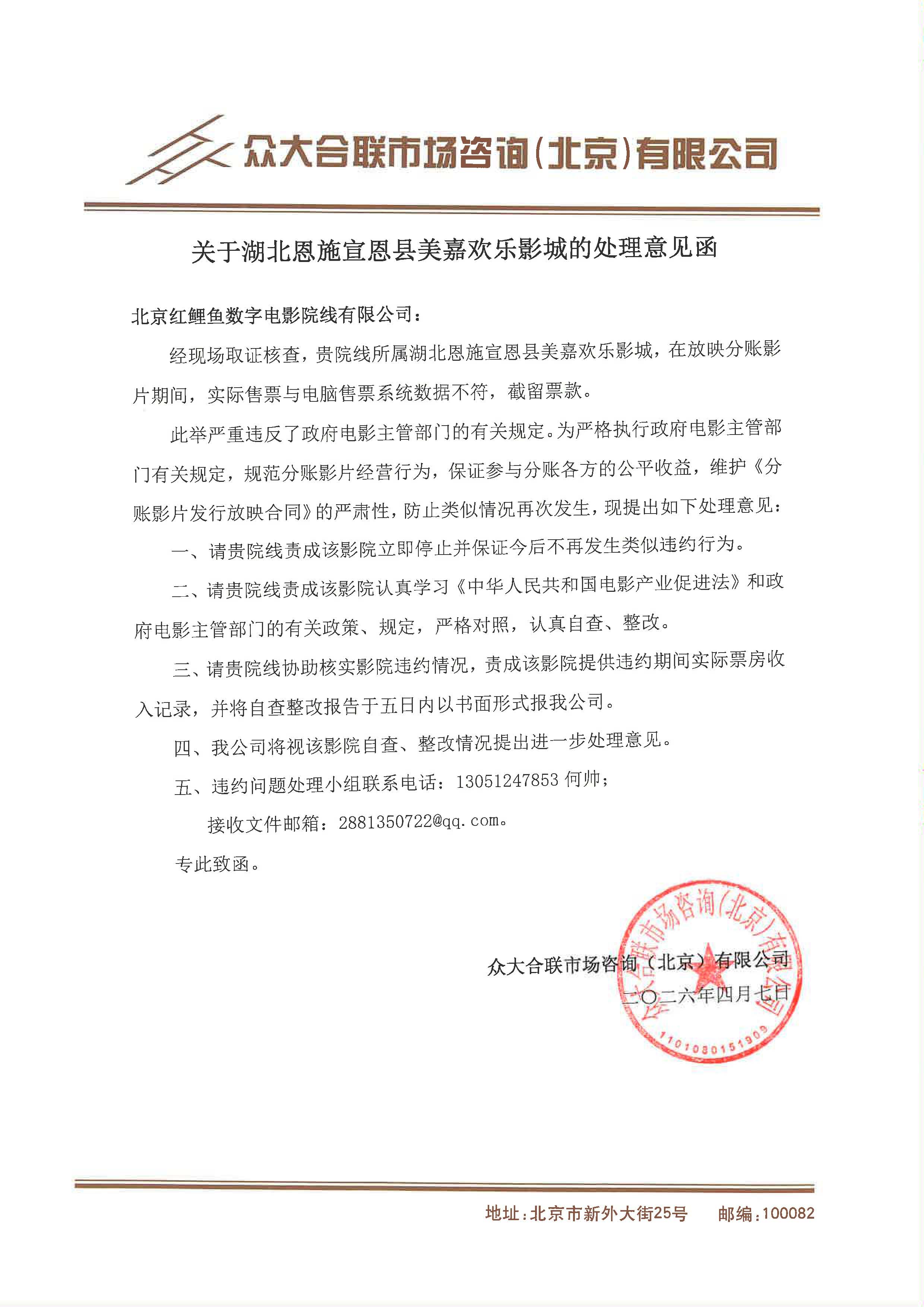 众大合联市场咨询(北京)有限公司

关于湖北恩施宣恩县美嘉欢乐影城的处理意见函

北京红鲤鱼数字电影院线有限公司：

经现场取证核查，贵院线所属湖北恩施宣恩县美嘉欢乐影城，在放映分账影片期间，实际售票与电脑售票系统数据不符，截留票款。

此举严重违反了政府电影主管部门的有关规定。为严格执行政府电影主管部门有关规定，规范分账影片经营行为，保证参与分账各方的公平收益，维护《分账影片发行放映合同》的严肃性，防止类似情况再次发生，现提出如下处理意见：

一、请贵院线责成该影院立即停止并保证今后不再发生类似违约行为。

二、请贵院线责成该影院认真学习《中华人民共和国电影产业促进法》和政府电影主管部门的有关政策、规定，严格对照，认真自查、整改。

三、请贵院线协助核实影院违约情况，责成该影院提供违约期间实际票房收入记录，并将自查整改报告于五日内以书面形式报我公司。

四、我公司将视该影院自查、整改情况提出进一步处理意见。

五、违约问题处理小组联系电话：13051247853 何帅；

接收文件邮箱：2881350722@qq.com。

专此致函。

众大合联市场咨询（北京）有限公司
二〇二六年四月七日

众大合联市场咨询(北京)有限公司
1101030151909

地址：北京市新外大街25号　　邮编：100082